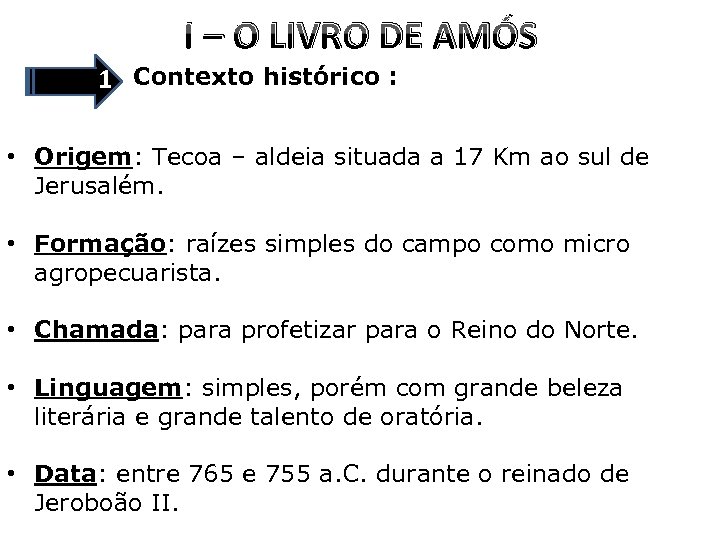 I – O LIVRO DE AMÓS

1 Contexto histórico :

• Origem: Tecoa – aldeia situada a 17 Km ao sul de Jerusalém.

• Formação: raízes simples do campo como micro agropecuarista.

• Chamada: para profetizar para o Reino do Norte.

• Linguagem: simples, porém com grande beleza literária e grande talento de oratória.

• Data: entre 765 e 755 a.C. durante o reinado de Jeroboão II.